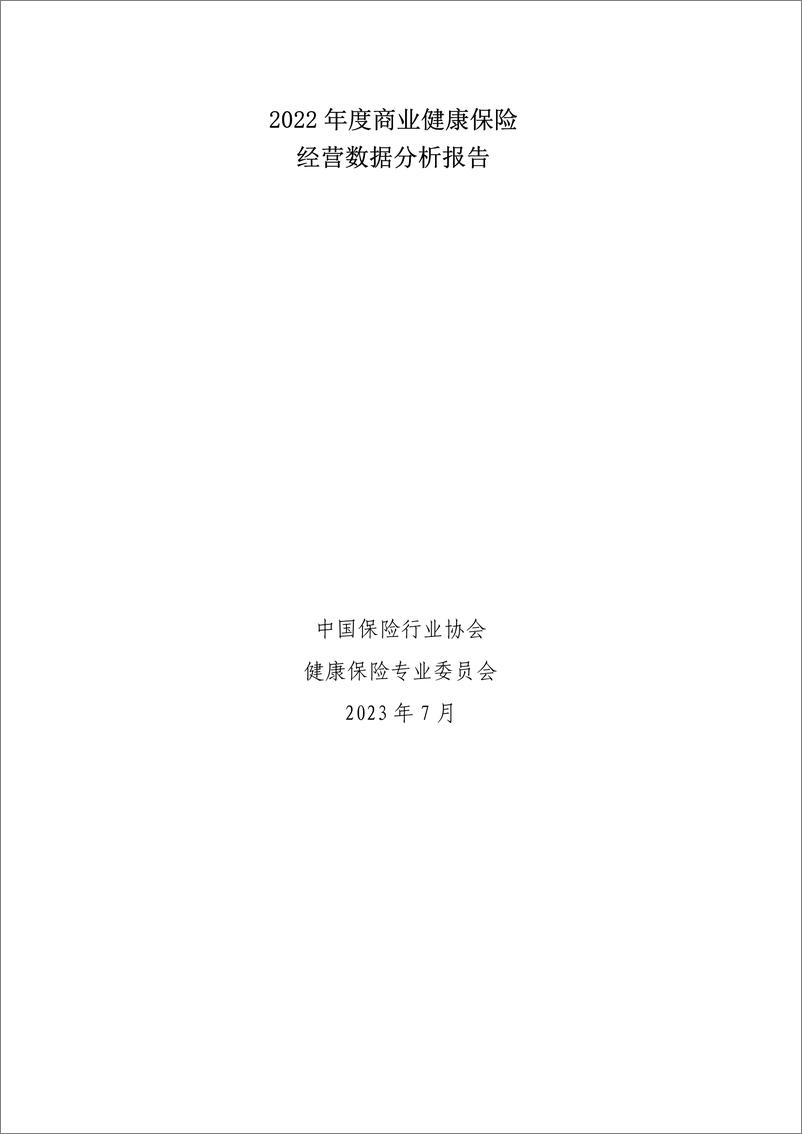 2022 年度商业健康保险
经营数据分析报告

中国保险行业协会
健康保险专业委员会
2023 年 7 月